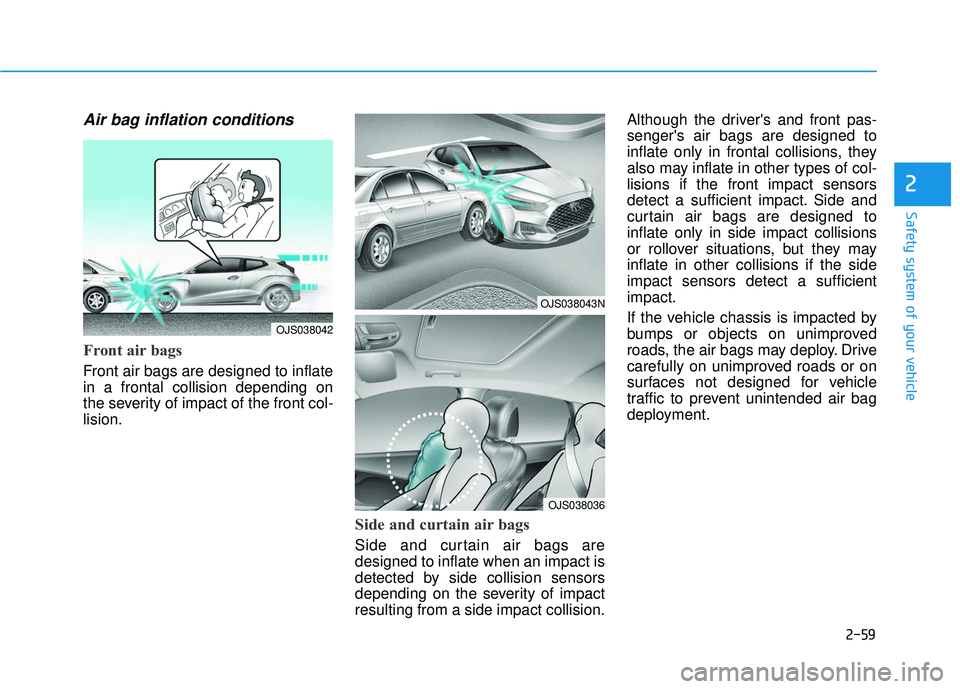 Air bag inflation conditions

OJS038042

Front air bags

Front air bags are designed to inflate in a frontal collision depending on the severity of impact of the front collision.

OJS038043N

OJS038036

Side and curtain air bags

Side and curtain air bags are designed to inflate when an impact is detected by side collision sensors depending on the severity of impact resulting from a side impact collision.

Although the driver's and front passenger's air bags are designed to inflate only in frontal collisions, they also may inflate in other types of collisions if the front impact sensors detect a sufficient impact. Side and curtain air bags are designed to inflate only in side impact collisions or rollover situations, but they may inflate in other collisions if the side impact sensors detect a sufficient impact.

If the vehicle chassis is impacted by bumps or objects on unimproved roads, the air bags may deploy. Drive carefully on unimproved roads or on surfaces not designed for vehicle traffic to prevent unintended air bag deployment.

2

Safety system of your vehicle

2-59

carmanualsonline.info